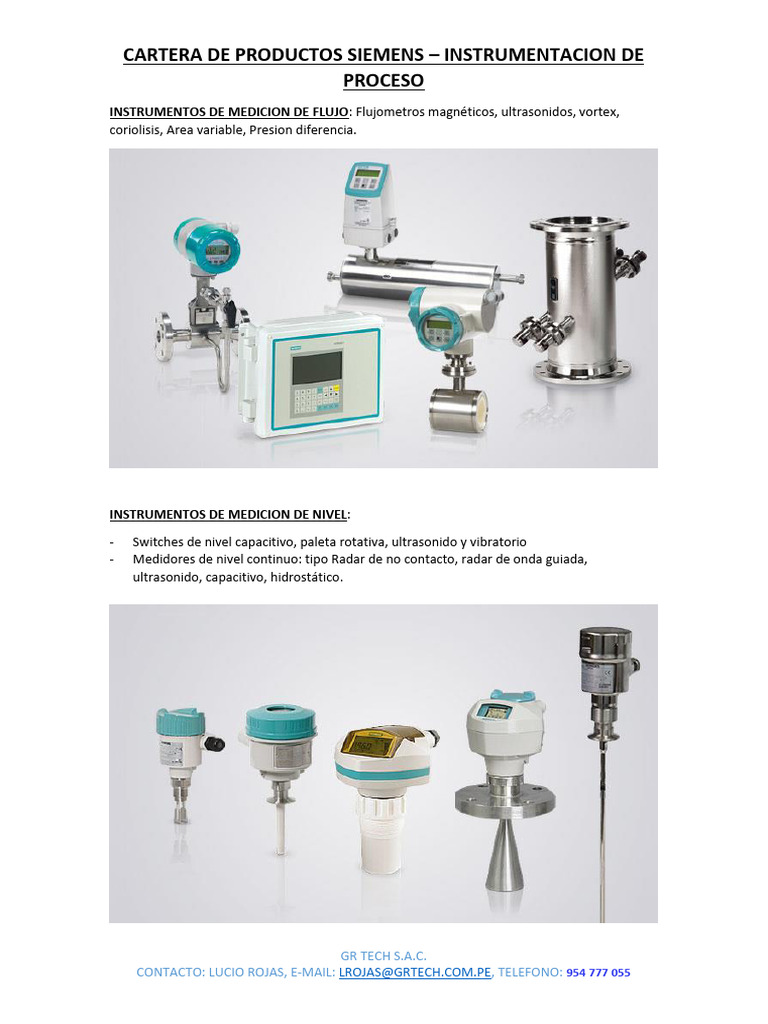 CARTERA DE PRODUCTOS SIEMENS – INSTRUMENTACION DE PROCESO

INSTRUMENTOS DE MEDICION DE FLUJO: Flujometros magnéticos, ultrasonidos, vortex, coriolisis, Area variable, Presion diferencia.

INSTRUMENTOS DE MEDICION DE NIVEL:

- Switches de nivel capacitivo, paleta rotativa, ultrasonido y vibratorio
- Medidores de nivel continuo: tipo Radar de no contacto, radar de onda guiada, ultrasonido, capacitivo, hidrostático.

GR TECH S.A.C.
CONTACTO: LUCIO ROJAS, E-MAIL: LROJAS@GRTECH.COM.PE, TELEFONO: 954 777 055